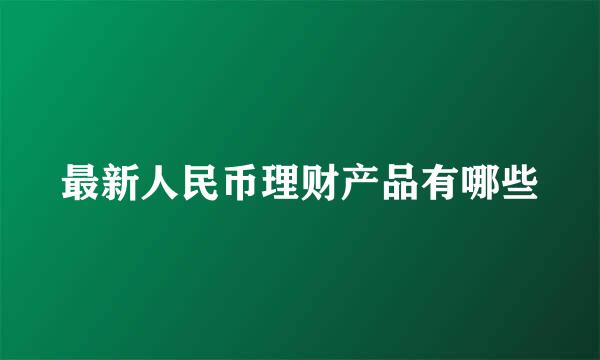 最新人民币理财产品有哪些